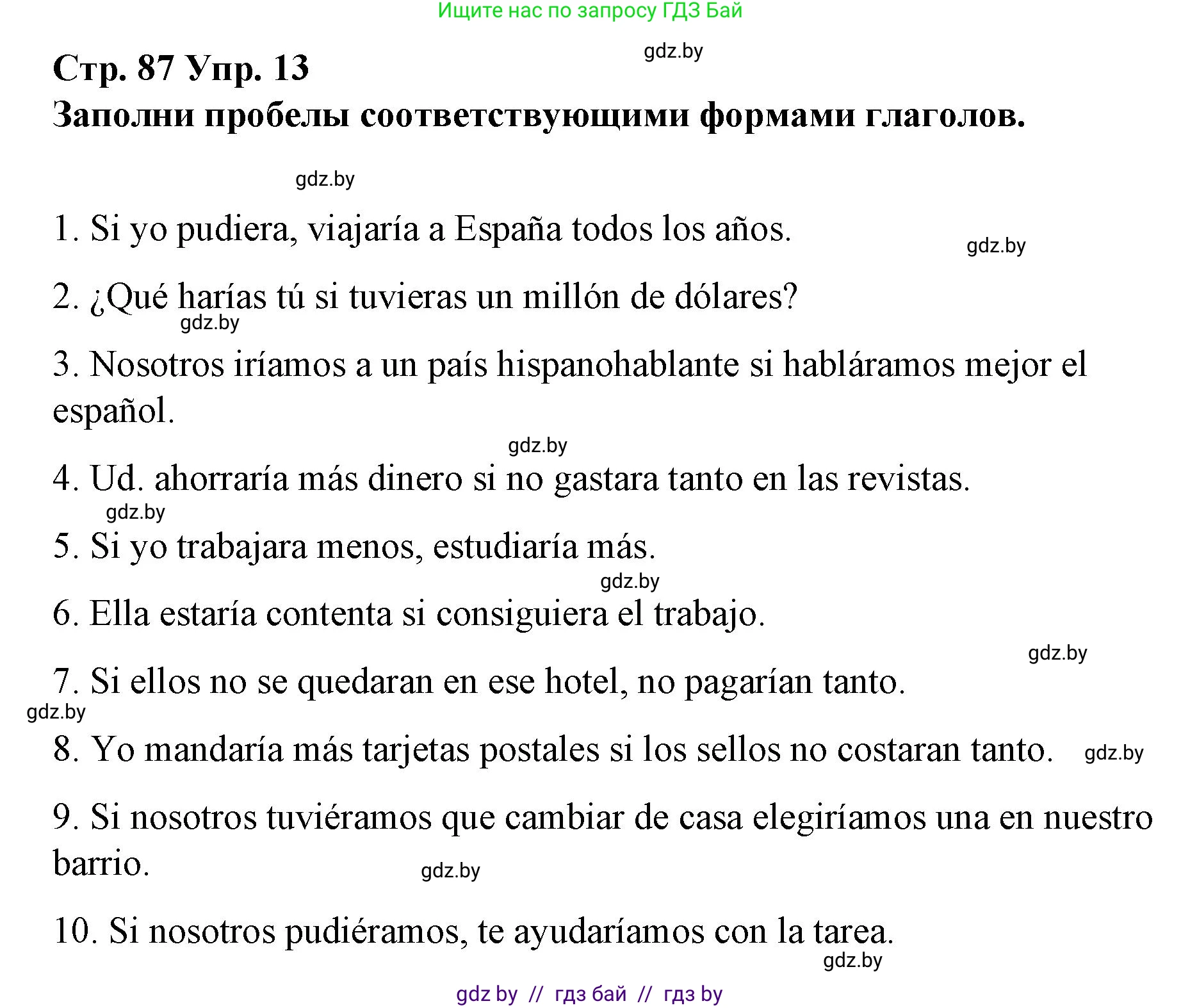 Ищите нас по запросу ГДЗ Бай

gdz.by

Стр. 87 Упр. 13
Заполни пробелы соответствующими формами глаголов.

gdz.by

1. Si yo pudiera, viajaría a España todos los años.

gdz.by

2. ¿Qué harías tú si tuvieras un millón de dólares?

gdz.by

3. Nosotros iríamos a un país hispanohablante si habláramos mejor el español.

gdz.by

4. Ud. ahorraría más dinero si no gastara tanto en las revistas.

gdz.by

5. Si yo trabajara menos, estudiaría más.

gdz.by

6. Ella estaría contenta si consiguiera el trabajo.

gdz.by

7. Si ellos no se quedaran en ese hotel, no pagarían tanto.

gdz.by

8. Yo mandaría más tarjetas postales si los sellos no costaran tanto.

gdz.by

9. Si nosotros tuviéramos que cambiar de casa elegiríamos una en nuestro barrio.

gdz.by

10. Si nosotros pudiéramos, te ayudaríamos con la tarea.

gdz.by

gdz by // гдз бай // гдз by